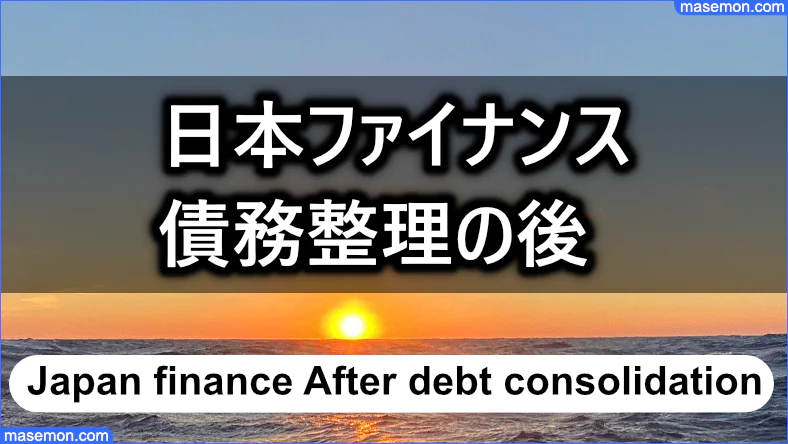 masemon.com

日本ファイナンス
債務整理の後

Japan finance After debt consolidation

masemon.com